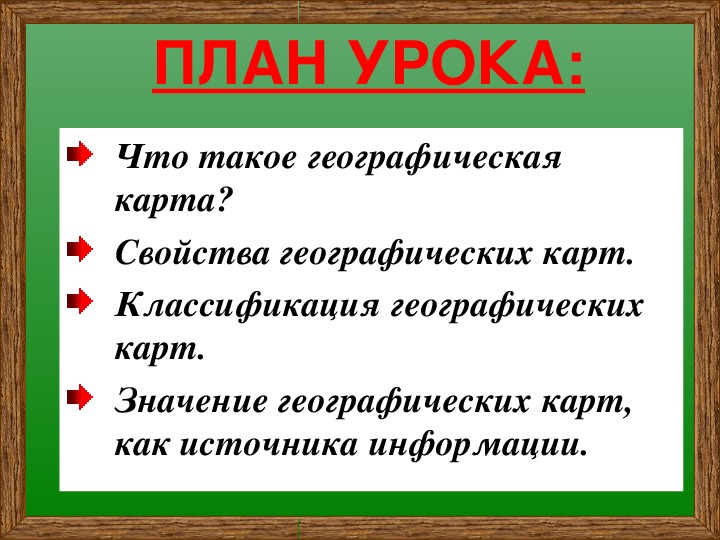 ПЛАН УРОКА:

Что такое географическая карта?

Свойства географических карт.

Классификация географических карт.

Значение географических карт, как источника информации.